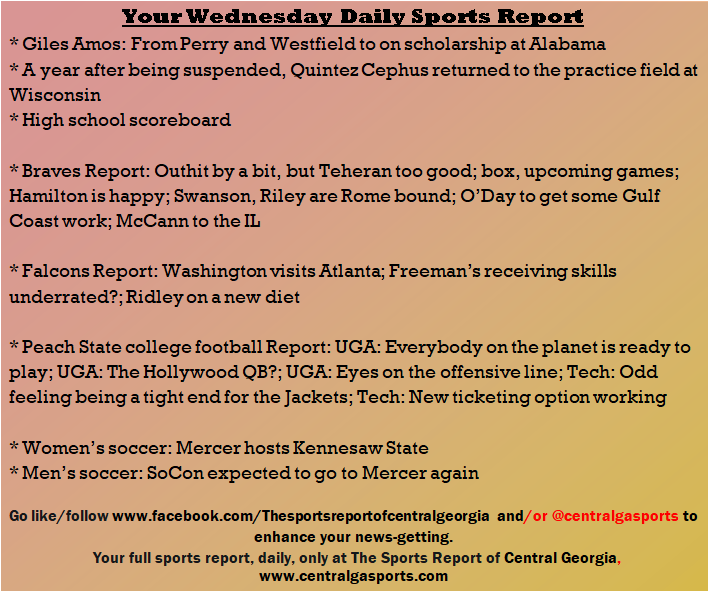 Your Wednesday Daily Sports Report

* Giles Amos: From Perry and Westfield to on scholarship at Alabama
* A year after being suspended, Quintez Cephus returned to the practice field at Wisconsin
* High school scoreboard

* Braves Report: Outhit by a bit, but Teheran too good; box, upcoming games; Hamilton is happy; Swanson, Riley are Rome bound; O'Day to get some Gulf Coast work; McCann to the IL

* Falcons Report: Washington visits Atlanta; Freeman's receiving skills underrated?; Ridley on a new diet

* Peach State college football Report: UGA: Everybody on the planet is ready to play; UGA: The Hollywood QB?; UGA: Eyes on the offensive line; Tech: Odd feeling being a tight end for the Jackets; Tech: New ticketing option working

* Women's soccer: Mercer hosts Kennesaw State
* Men's soccer: SoCon expected to go to Mercer again

Go like/follow www.facebook.com/Thesportsreportofcentralgeorgia and/or @centralgasports to enhance your news-getting.
Your full sports report, daily, only at The Sports Report of Central Georgia, www.centralgasports.com